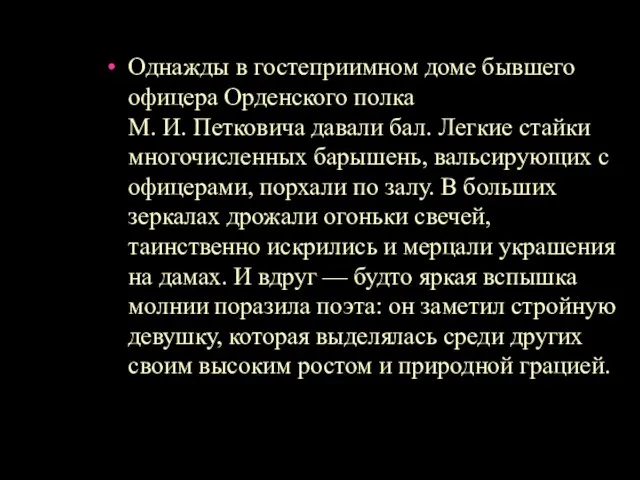 • Однажды в гостеприимном доме бывшего офицера Орденского полка М. И. Петковича давали бал. Легкие стайки многочисленных барышень, вальсирующих с офицерами, порхали по залу. В больших зеркалах дрожали огоньки свечей, таинственно искрились и мерцали украшения на дамах. И вдруг — будто яркая вспышка молнии поразила поэта: он заметил стройную девушку, которая выделялась среди других своим высоким ростом и природной грацией.